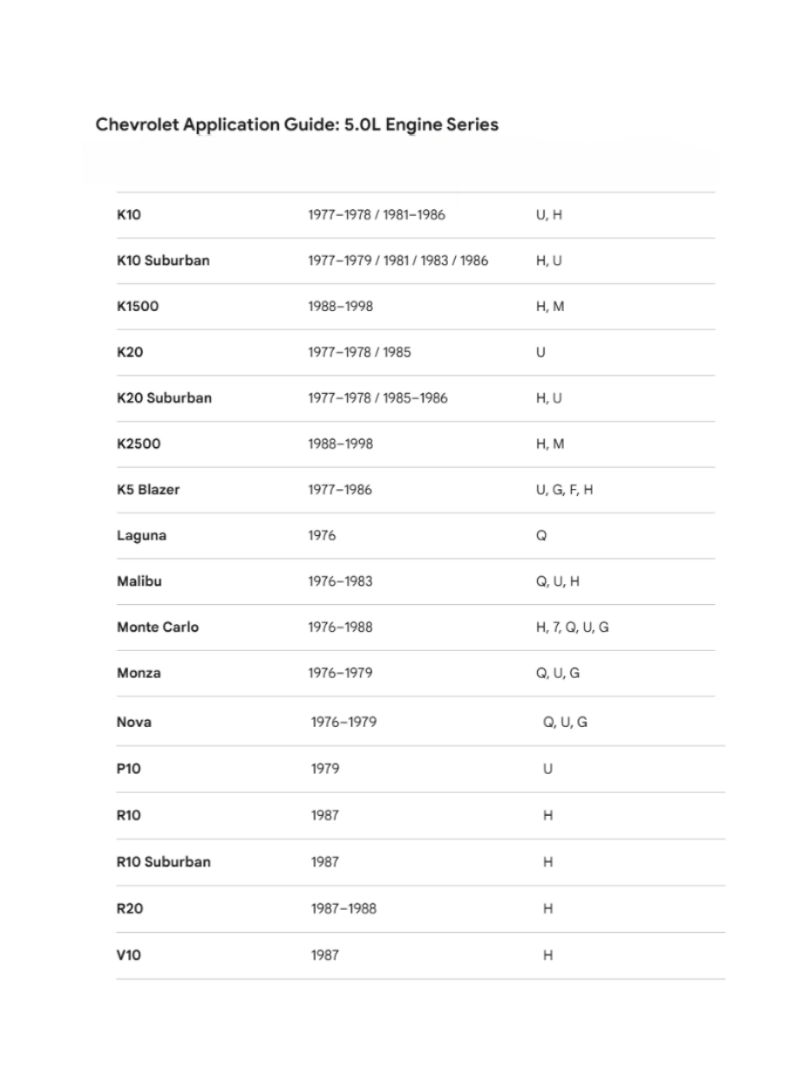 Chevrolet Application Guide: 5.0L Engine Series

| | | |
|---|---|---|
| K10 | 1977–1978 / 1981–1986 | U, H |
| K10 Suburban | 1977–1979 / 1981 / 1983 / 1986 | H, U |
| K1500 | 1988–1998 | H, M |
| K20 | 1977–1978 / 1985 | U |
| K20 Suburban | 1977–1978 / 1985–1986 | H, U |
| K2500 | 1988–1998 | H, M |
| K5 Blazer | 1977–1986 | U, G, F, H |
| Laguna | 1976 | Q |
| Malibu | 1976–1983 | Q, U, H |
| Monte Carlo | 1976–1988 | H, 7, Q, U, G |
| Monza | 1976–1979 | Q, U, G |
| Nova | 1976–1979 | Q, U, G |
| P10 | 1979 | U |
| R10 | 1987 | H |
| R10 Suburban | 1987 | H |
| R20 | 1987–1988 | H |
| V10 | 1987 | H |